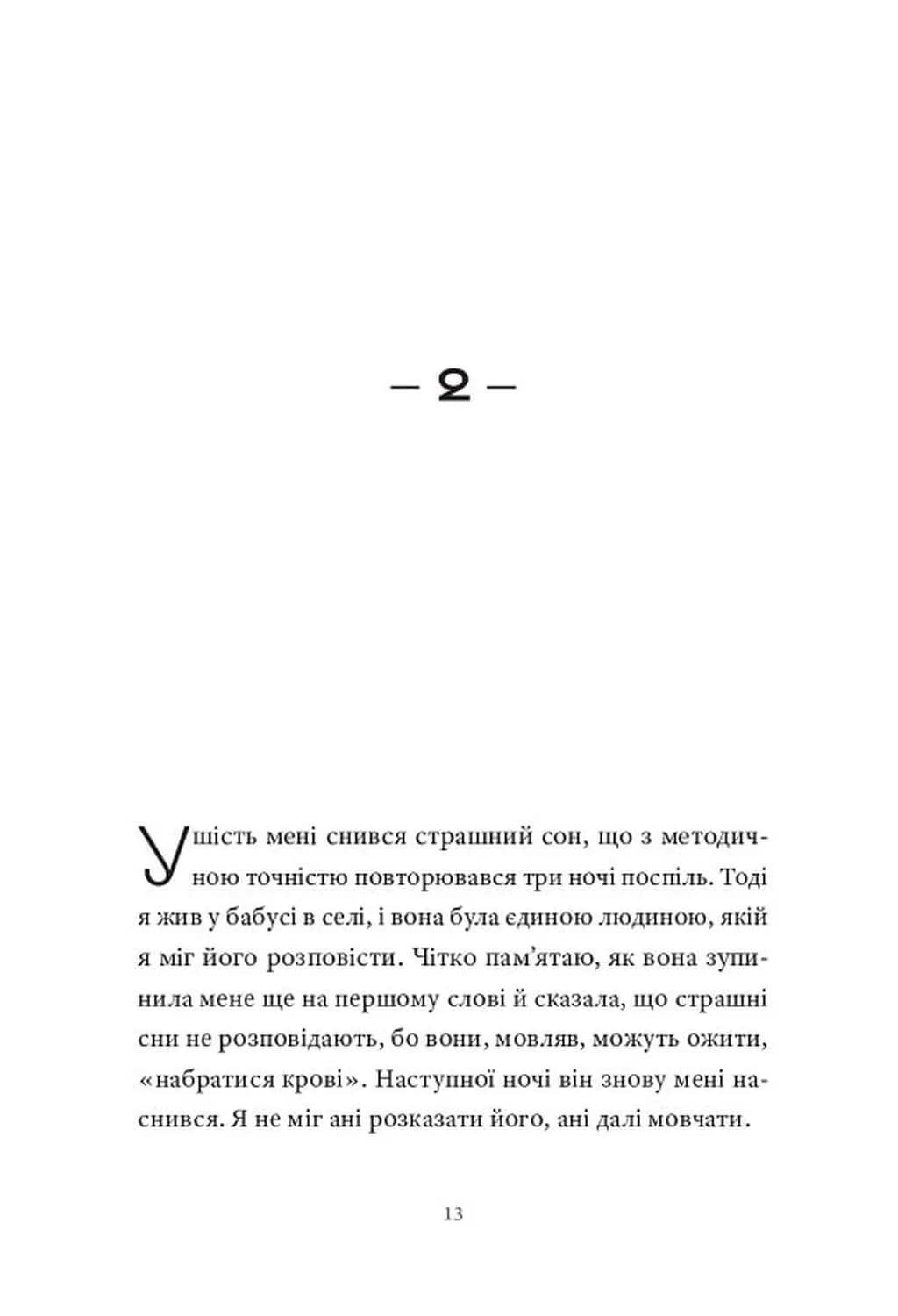 — 2 —

У шість мені снився страшний сон, що з методичною точністю повторювався три ночі поспіль. Тоді я жив у бабусі в селі, і вона була єдиною людиною, якій я міг його розповісти. Чітко пам'ятаю, як вона зупинила мене ще на першому слові й сказала, що страшні сни не розповідають, бо вони, мовляв, можуть ожити, «набратися крові». Наступної ночі він знову мені наснився. Я не міг ані розказати його, ані далі мовчати.

13